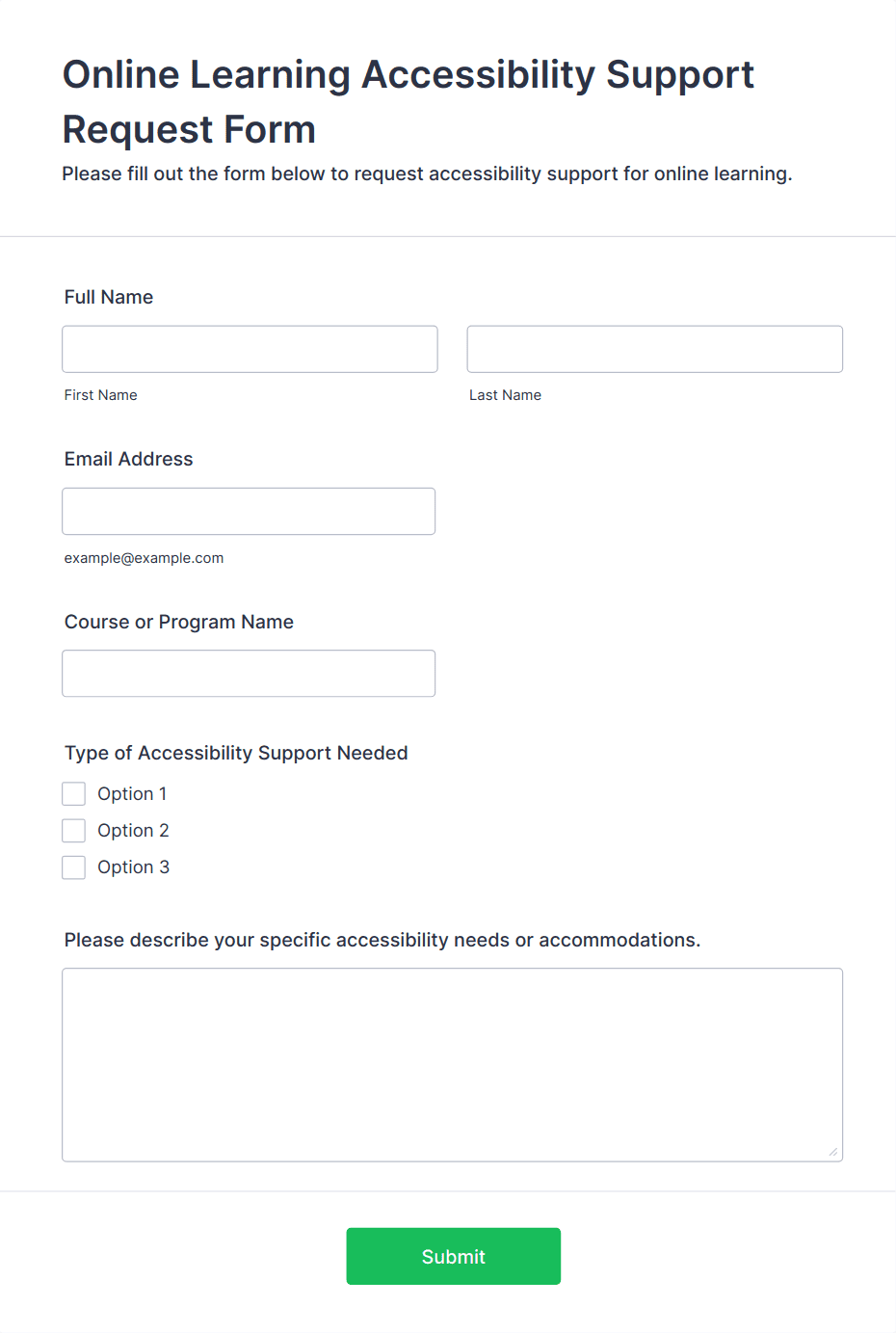 Online Learning Accessibility Support Request Form

Please fill out the form below to request accessibility support for online learning.

Full Name

First Name

Last Name

Email Address

example@example.com

Course or Program Name

Type of Accessibility Support Needed

Option 1

Option 2

Option 3

Please describe your specific accessibility needs or accommodations.

Submit